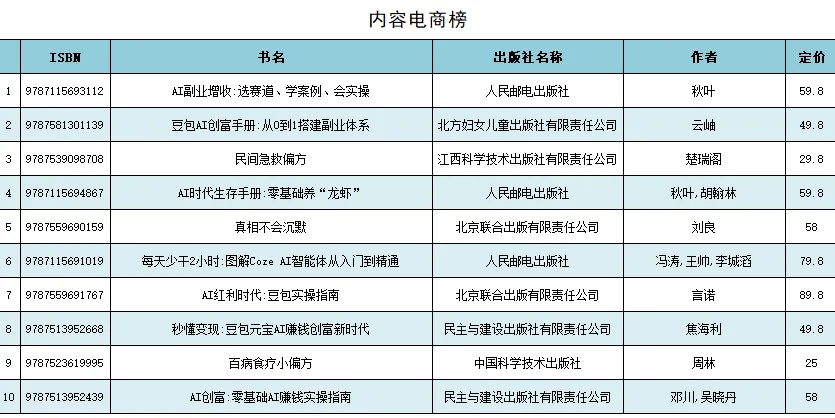 内容电商榜

|  | ISBN | 书名 | 出版社名称 | 作者 | 定价 |
|---|---|---|---|---|---|
| 1 | 9787115693112 | AI副业增收:选赛道、学案例、会实操 | 人民邮电出版社 | 秋叶 | 59.8 |
| 2 | 9787581301139 | 豆包AI创富手册:从0到1搭建副业体系 | 北方妇女儿童出版社有限责任公司 | 云岫 | 49.8 |
| 3 | 9787539098708 | 民间急救偏方 | 江西科学技术出版社有限责任公司 | 楚瑞阁 | 29.8 |
| 4 | 9787115694867 | AI时代生存手册:零基础养“龙虾” | 人民邮电出版社 | 秋叶,胡翰林 | 59.8 |
| 5 | 9787559690159 | 真相不会沉默 | 北京联合出版有限责任公司 | 刘良 | 58 |
| 6 | 9787115691019 | 每天少干2小时:图解Coze AI智能体从入门到精通 | 人民邮电出版社 | 冯涛,王帅,李城滔 | 79.8 |
| 7 | 9787559691767 | AI红利时代:豆包实操指南 | 北京联合出版有限责任公司 | 言诺 | 89.8 |
| 8 | 9787513952668 | 秒懂变现:豆包元宝AI赚钱创富新时代 | 民主与建设出版社有限责任公司 | 焦海利 | 49.8 |
| 9 | 9787523619995 | 百病食疗小偏方 | 中国科学技术出版社 | 周林 | 25 |
| 10 | 9787513952439 | AI创富:零基础AI赚钱实操指南 | 民主与建设出版社有限责任公司 | 邓川,吴晓丹 | 58 |